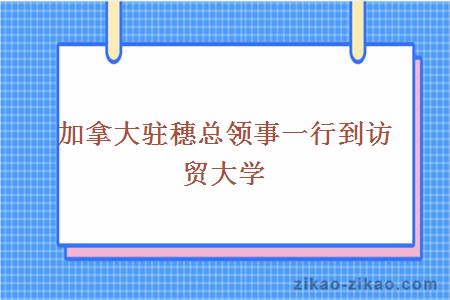 加拿大驻穗总领事一行到访贸大学

zikao-zikao.com